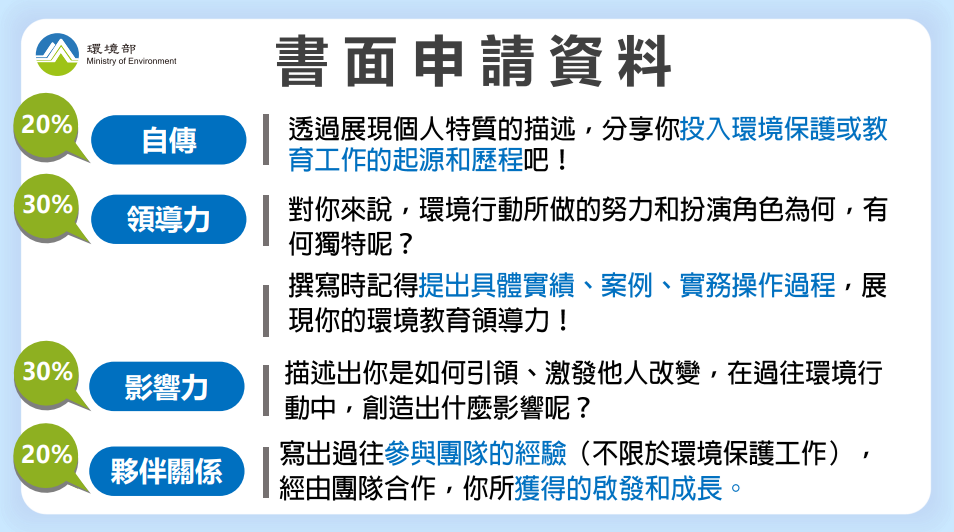 環境部
Ministry of Environment

書面申請資料

20%

自傳

透過展現個人特質的描述，分享你投入環境保護或教育工作的起源和歷程吧！

30%

領導力

對你來說，環境行動所做的努力和扮演角色為何，有何獨特呢？

撰寫時記得提出具體實績、案例、實務操作過程，展現你的環境教育領導力！

30%

影響力

描述出你是如何引領、激發他人改變，在過往環境行動中，創造出什麼影響呢？

20%

夥伴關係

寫出過往參與團隊的經驗（不限於環境保護工作），經由團隊合作，你所獲得的啟發和成長。